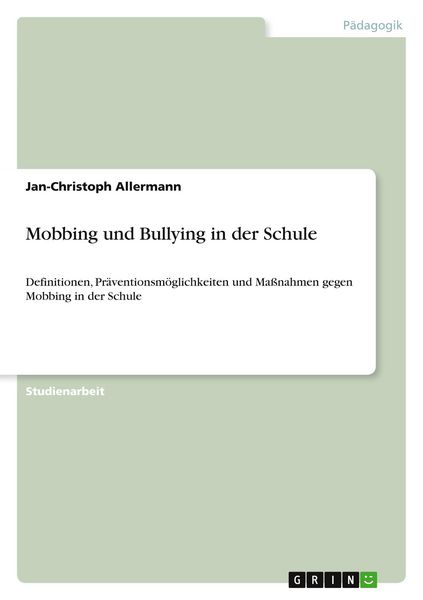 Pädagogik

Jan-Christoph Allermann

Mobbing und Bullying in der Schule

Definitionen, Präventionsmöglichkeiten und Maßnahmen gegen Mobbing in der Schule

Studienarbeit

GRIN